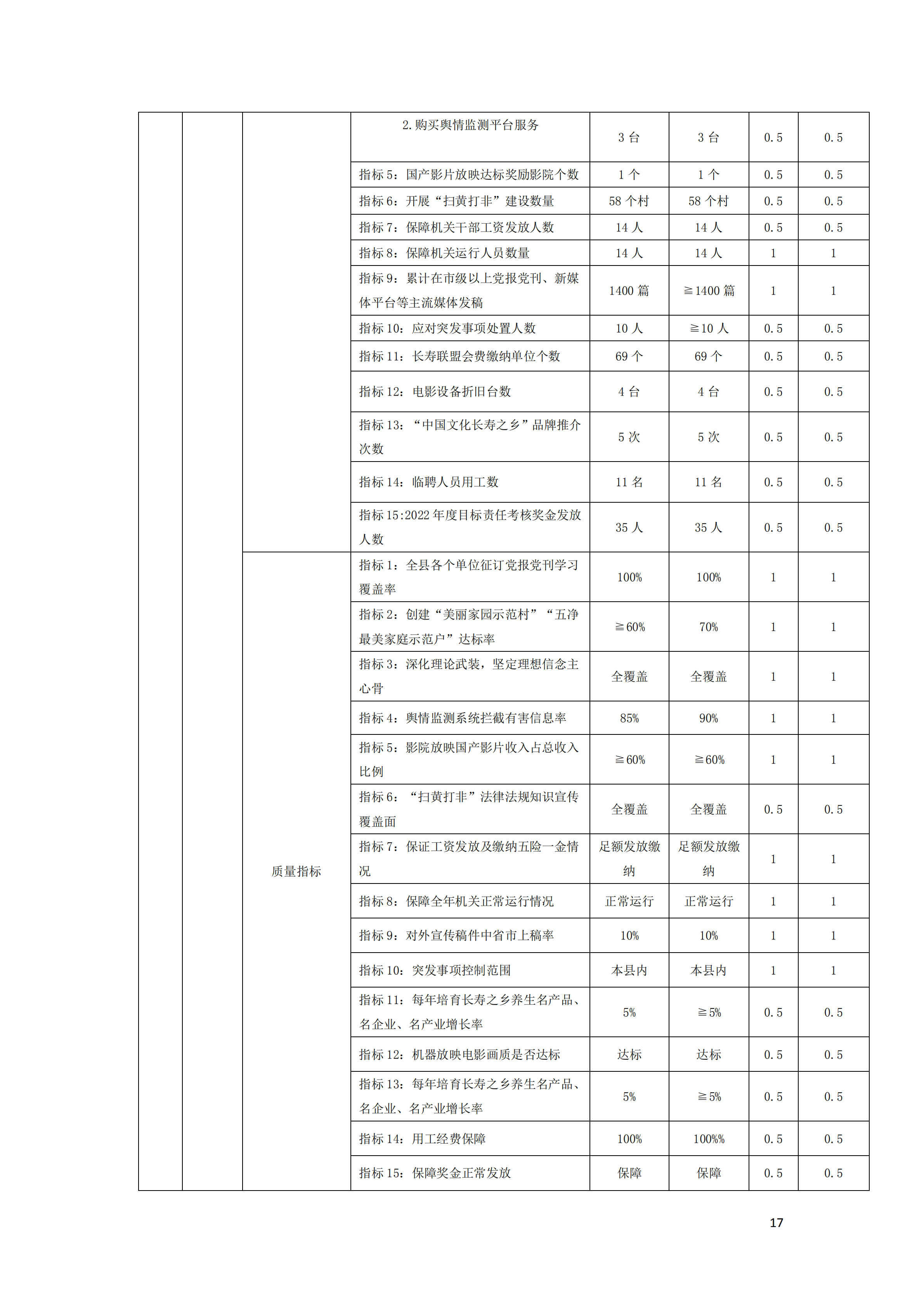 |  |  |  |  |  |  |  |  |
|---|---|---|---|---|---|---|---|
|  |  |  | 2.购买舆情监测平台服务 | 3 台 | 3 台 | 0.5 | 0.5 |
|  |  |  | 指标 5：国产影片放映达标奖励影院个数 | 1 个 | 1 个 | 0.5 | 0.5 |
|  |  |  | 指标 6：开展“扫黄打非”建设数量 | 58 个村 | 58 个村 | 0.5 | 0.5 |
|  |  |  | 指标 7：保障机关干部工资发放人数 | 14 人 | 14 人 | 0.5 | 0.5 |
|  |  |  | 指标 8：保障机关运行人员数量 | 14 人 | 14 人 | 1 | 1 |
|  |  |  | 指标 9：累计在市级以上党报党刊、新媒体平台等主流媒体发稿 | 1400 篇 | ≧1400 篇 | 1 | 1 |
|  |  |  | 指标 10：应对突发事项处置人数 | 10 人 | ≧10 人 | 0.5 | 0.5 |
|  |  |  | 指标 11：长寿联盟会费缴纳单位个数 | 69 个 | 69 个 | 0.5 | 0.5 |
|  |  |  | 指标 12：电影设备折旧台数 | 4 台 | 4 台 | 0.5 | 0.5 |
|  |  |  | 指标 13：“中国文化长寿之乡”品牌推介次数 | 5 次 | 5 次 | 0.5 | 0.5 |
|  |  |  | 指标 14：临聘人员用工数 | 11 名 | 11 名 | 0.5 | 0.5 |
|  |  |  | 指标 15:2022 年度目标责任考核奖金发放人数 | 35 人 | 35 人 | 0.5 | 0.5 |
|  |  | 质量指标 | 指标 1：全县各个单位征订党报党刊学习覆盖率 | 100% | 100% | 1 | 1 |
|  |  |  | 指标 2：创建“美丽家园示范村”“五净最美家庭示范户”达标率 | ≧60% | 70% | 1 | 1 |
|  |  |  | 指标 3：深化理论武装，坚定理想信念主心骨 | 全覆盖 | 全覆盖 | 1 | 1 |
|  |  |  | 指标 4：舆情监测系统拦截有害信息率 | 85% | 90% | 1 | 1 |
|  |  |  | 指标 5：影院放映国产影片收入占总收入比例 | ≧60% | ≧60% | 1 | 1 |
|  |  |  | 指标 6：“扫黄打非”法律法规知识宣传覆盖面 | 全覆盖 | 全覆盖 | 0.5 | 0.5 |
|  |  |  | 指标 7：保证工资发放及缴纳五险一金情况 | 足额发放缴纳 | 足额发放缴纳 | 1 | 1 |
|  |  |  | 指标 8：保障全年机关正常运行情况 | 正常运行 | 正常运行 | 1 | 1 |
|  |  |  | 指标 9：对外宣传稿件中省市上稿率 | 10% | 10% | 1 | 1 |
|  |  |  | 指标 10：突发事项控制范围 | 本县内 | 本县内 | 1 | 1 |
|  |  |  | 指标 11：每年培育长寿之乡养生名产品、名企业、名产业增长率 | 5% | ≧5% | 0.5 | 0.5 |
|  |  |  | 指标 12：机器放映电影画质是否达标 | 达标 | 达标 | 0.5 | 0.5 |
|  |  |  | 指标 13：每年培育长寿之乡养生名产品、名企业、名产业增长率 | 5% | ≧5% | 0.5 | 0.5 |
|  |  |  | 指标 14：用工经费保障 | 100% | 100%% | 0.5 | 0.5 |
|  |  |  | 指标 15：保障奖金正常发放 | 保障 | 保障 | 0.5 | 0.5 |

17